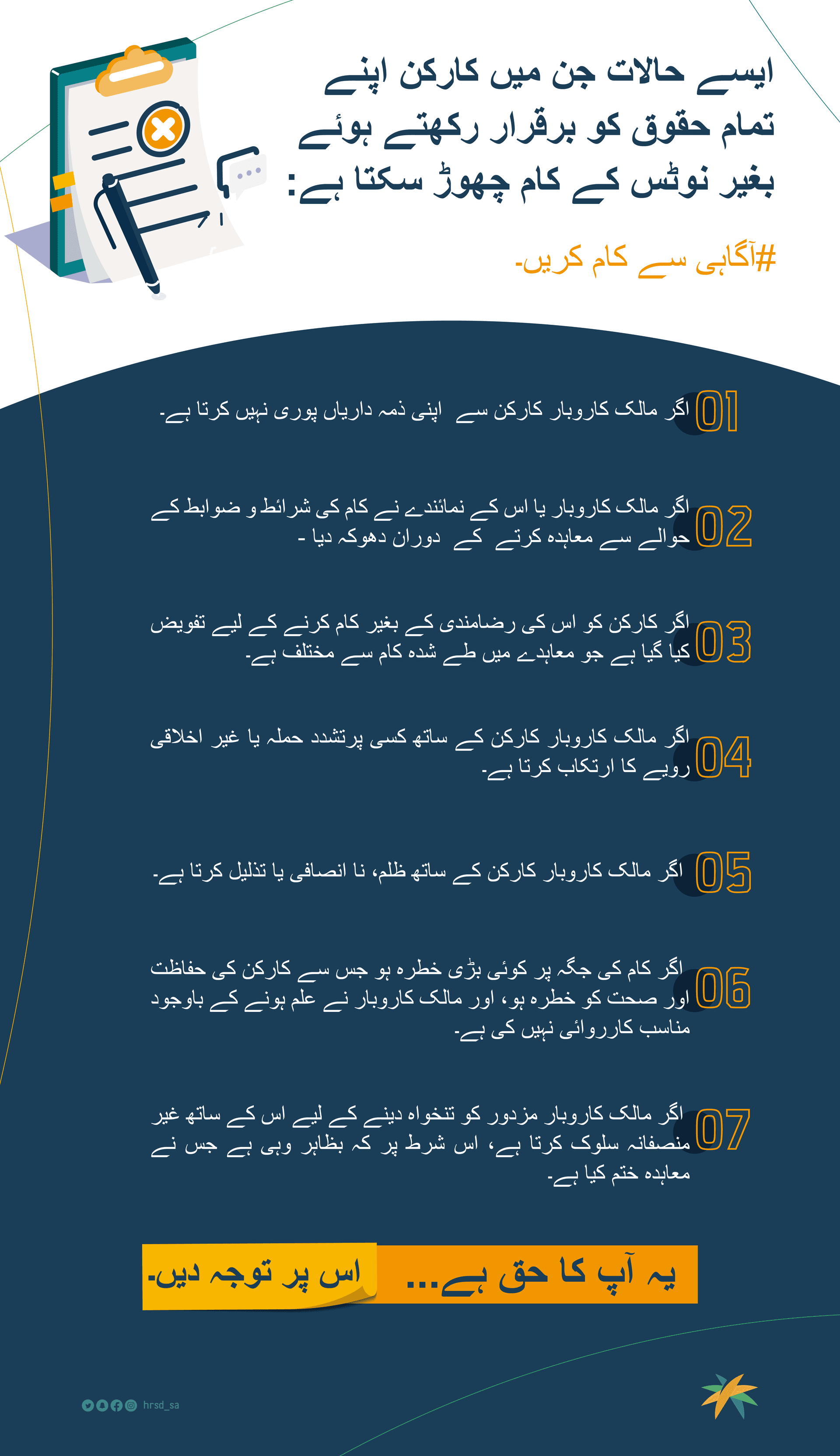 ایسے حالات جن میں کارکن اپنے تمام حقوق کو برقرار رکھتے ہوئے بغیر نوٹس کے کام چھوڑ سکتا ہے:

#آگاہی سے کام کریں۔

01 اگر مالک کاروبار کارکن سے اپنی ذمہ داریاں پوری نہیں کرتا ہے۔

02 اگر مالک کاروبار یا اس کے نمائندے نے کام کی شرائط و ضوابط کے حوالے سے معاہدہ کرتے کے دوران دھوکہ دیا ۔

03 اگر کارکن کو اس کی رضامندی کے بغیر کام کرنے کے لیے تفویض کیا گیا ہے جو معاہدے میں طے شدہ کام سے مختلف ہے۔

04 اگر مالک کاروبار کارکن کے ساتھ کسی پرتشدد حملہ یا غیر اخلاقی رویے کا ارتکاب کرتا ہے۔

05 اگر مالک کاروبار کارکن کے ساتھ ظلم، نا انصافی یا تذلیل کرتا ہے۔

06 اگر کام کی جگہ پر کوئی بڑی خطرہ ہو جس سے کارکن کی حفاظت اور صحت کو خطرہ ہو، اور مالک کاروبار نے علم ہونے کے باوجود مناسب کارروائی نہیں کی ہے۔

07 اگر مالک کاروبار مزدور کو تنخواہ دینے کے لیے اس کے ساتھ غیر منصفانہ سلوک کرتا ہے، اس شرط پر کہ بظاہر وہی ہے جس نے معاہدہ ختم کیا ہے۔

یہ آپ کا حق ہے... اس پر توجہ دیں۔

hrsd_sa